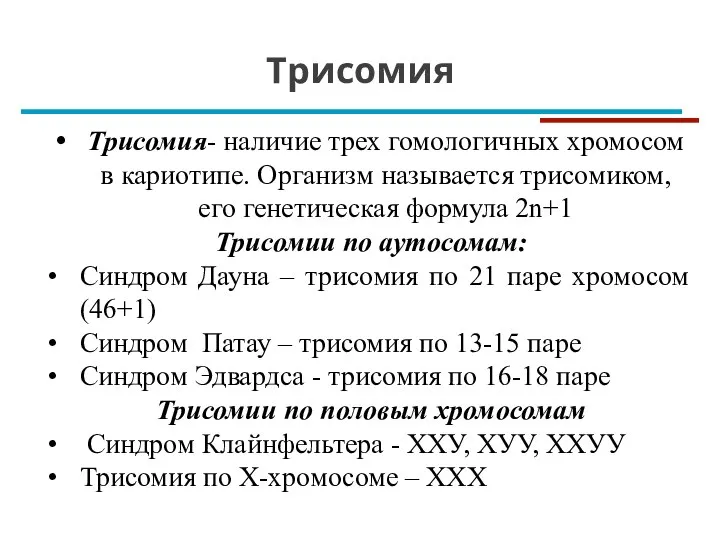 Трисомия

• Трисомия- наличие трех гомологичных хромосом в кариотипе. Организм называется трисомиком, его генетическая формула 2n+1

Трисомии по аутосомам:

• Синдром Дауна – трисомия по 21 паре хромосом (46+1)
• Синдром Патау – трисомия по 13-15 паре
• Синдром Эдвардса - трисомия по 16-18 паре

Трисомии по половым хромосомам

• Синдром Клайнфельтера - ХХУ, ХУУ, ХХУУ
• Трисомия по Х-хромосоме – ХХХ